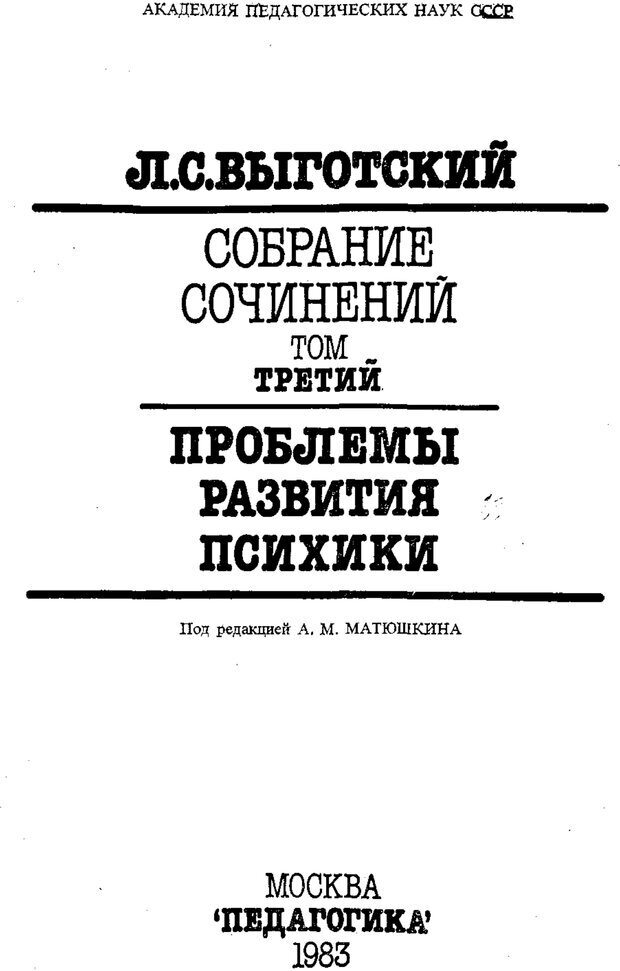 АКАДЕМИЯ ПЕДАГОГИЧЕСКИХ НАУК СССР

Л.С.ВЫГОТСКИЙ

СОБРАНИЕ СОЧИНЕНИЙ

ТОМ ТРЕТИЙ

ПРОБЛЕМЫ РАЗВИТИЯ ПСИХИКИ

Под редакцией А. М. МАТЮШКИНА

МОСКВА
'ПЕДАГОГИКА'
1983